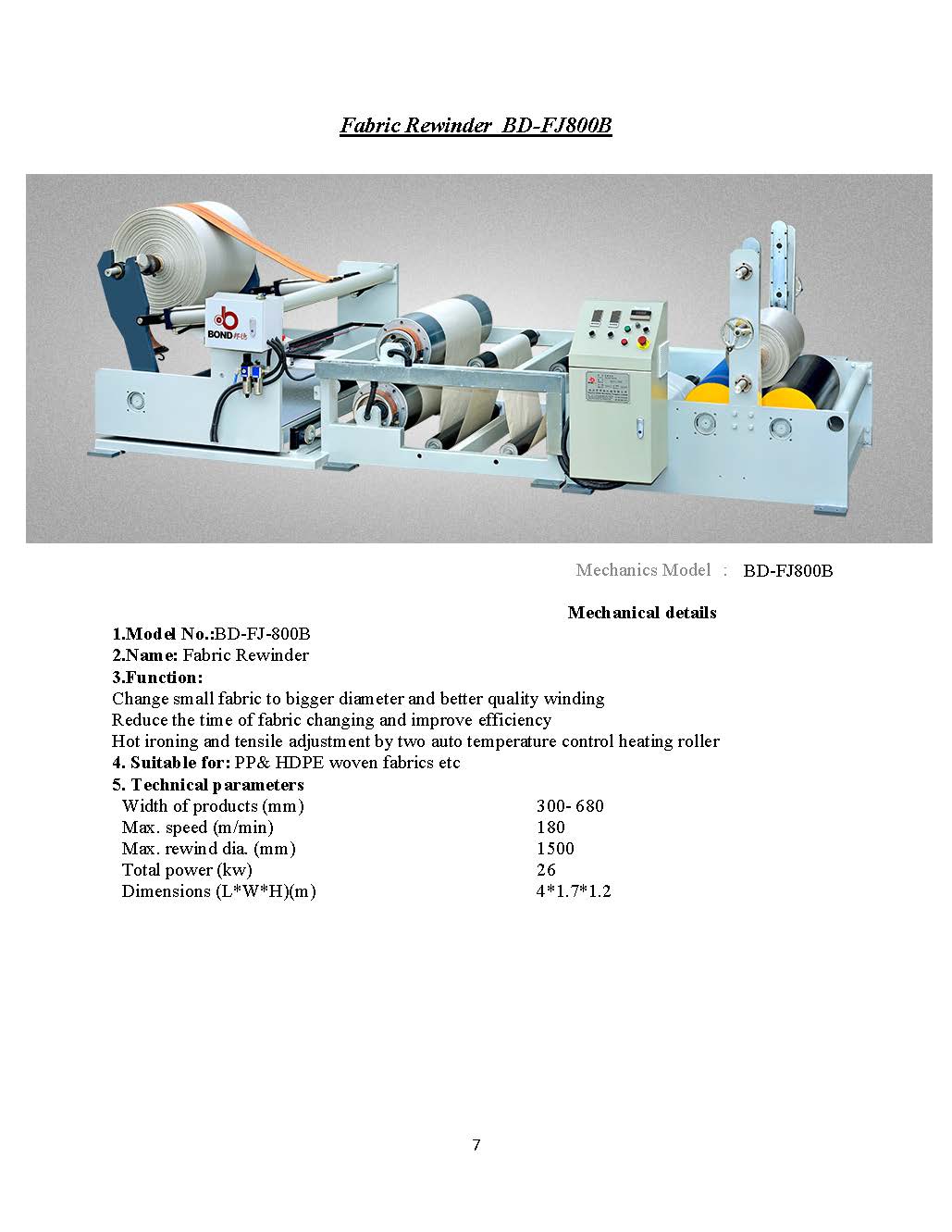 Fabric Rewinder BD-FJ800B

BOND 邦德

Mechanics Model : BD-FJ800B

Mechanical details

1.Model No.:BD-FJ-800B
2.Name: Fabric Rewinder
3.Function:
Change small fabric to bigger diameter and better quality winding
Reduce the time of fabric changing and improve efficiency
Hot ironing and tensile adjustment by two auto temperature control heating roller
4. Suitable for: PP& HDPE woven fabrics etc
5. Technical parameters

| | |
|---|---|
| Width of products (mm) | 300- 680 |
| Max. speed (m/min) | 180 |
| Max. rewind dia. (mm) | 1500 |
| Total power (kw) | 26 |
| Dimensions (L*W*H)(m) | 4*1.7*1.2 |

7